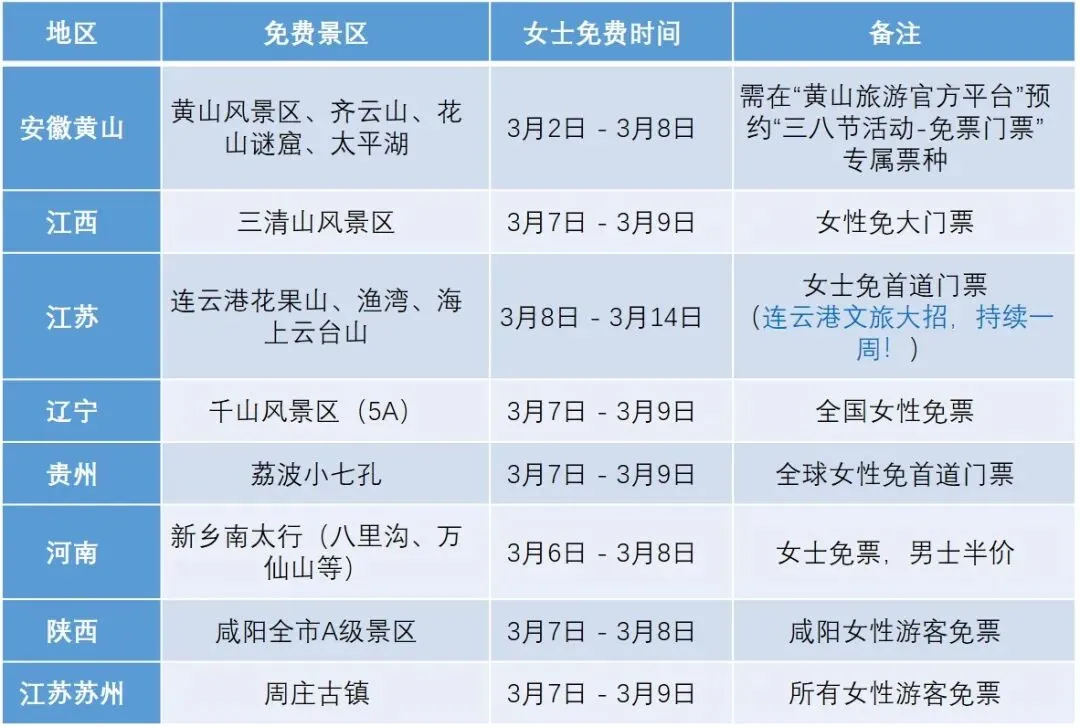 | 地区 | 免费景区 | 女士免费时间 | 备注 |
|---|---|---|---|
| 安徽黄山 | 黄山风景区、齐云山、花山谜窟、太平湖 | 3月2日 - 3月8日 | 需在“黄山旅游官方平台”预约“三八节活动-免票门票”专属票种 |
| 江西 | 三清山风景区 | 3月7日 - 3月9日 | 女性免大门票 |
| 江苏 | 连云港花果山、渔湾、海上云台山 | 3月8日 - 3月14日 | 女士免首道门票（连云港文旅大招，持续一周！） |
| 辽宁 | 千山风景区（5A） | 3月7日 - 3月9日 | 全国女性免票 |
| 贵州 | 荔波小七孔 | 3月7日 - 3月9日 | 全球女性免首道门票 |
| 河南 | 新乡南太行（八里沟、万仙山等） | 3月6日 - 3月8日 | 女士免票，男士半价 |
| 陕西 | 咸阳全市A级景区 | 3月7日 - 3月8日 | 咸阳女性游客免票 |
| 江苏苏州 | 周庄古镇 | 3月7日 - 3月9日 | 所有女性游客免票 |